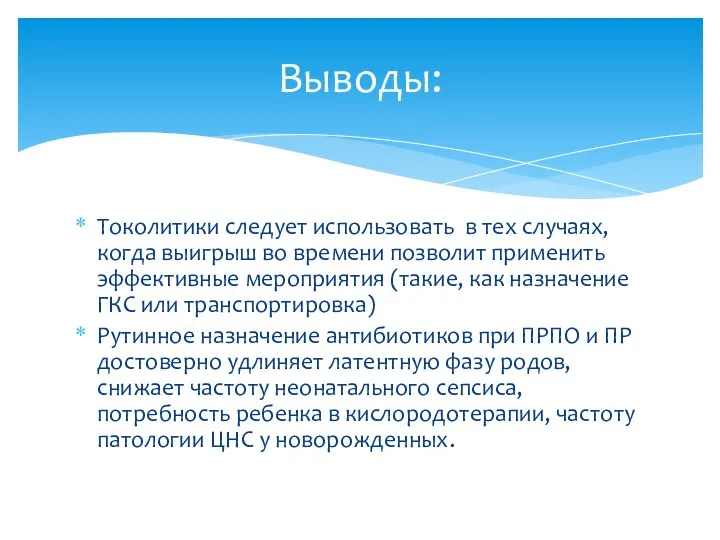 Выводы:

* Токолитики следует использовать  в тех случаях, когда выигрыш во времени позволит применить эффективные мероприятия (такие, как назначение ГКС или транспортировка)
* Рутинное назначение антибиотиков при ПРПО и ПР достоверно удлиняет латентную фазу родов, снижает частоту неонатального сепсиса, потребность ребенка в кислородотерапии, частоту патологии ЦНС у новорожденных.